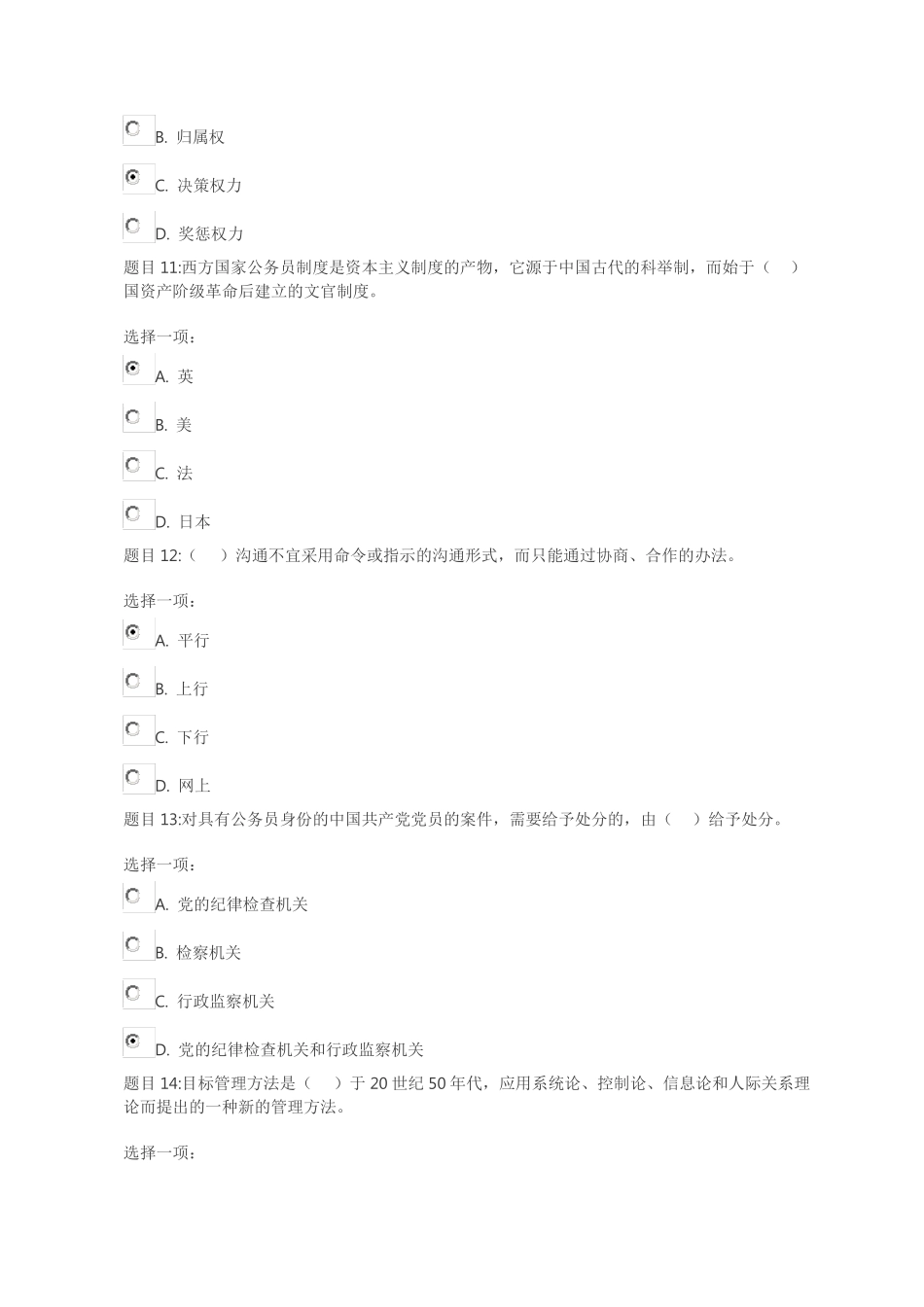 B. 归属权

C. 决策权力

D. 奖惩权力

题目 11:西方国家公务员制度是资本主义制度的产物，它源于中国古代的科举制，而始于（　）国资产阶级革命后建立的文官制度。

选择一项：

A. 英

B. 美

C. 法

D. 日本

题目 12:（　）沟通不宜采用命令或指示的沟通形式，而只能通过协商、合作的办法。

选择一项：

A. 平行

B. 上行

C. 下行

D. 网上

题目 13:对具有公务员身份的中国共产党党员的案件，需要给予处分的，由（　）给予处分。

选择一项：

A. 党的纪律检查机关

B. 检察机关

C. 行政监察机关

D. 党的纪律检查机关和行政监察机关

题目 14:目标管理方法是（　）于 20 世纪 50 年代，应用系统论、控制论、信息论和人际关系理论而提出的一种新的管理方法。

选择一项：